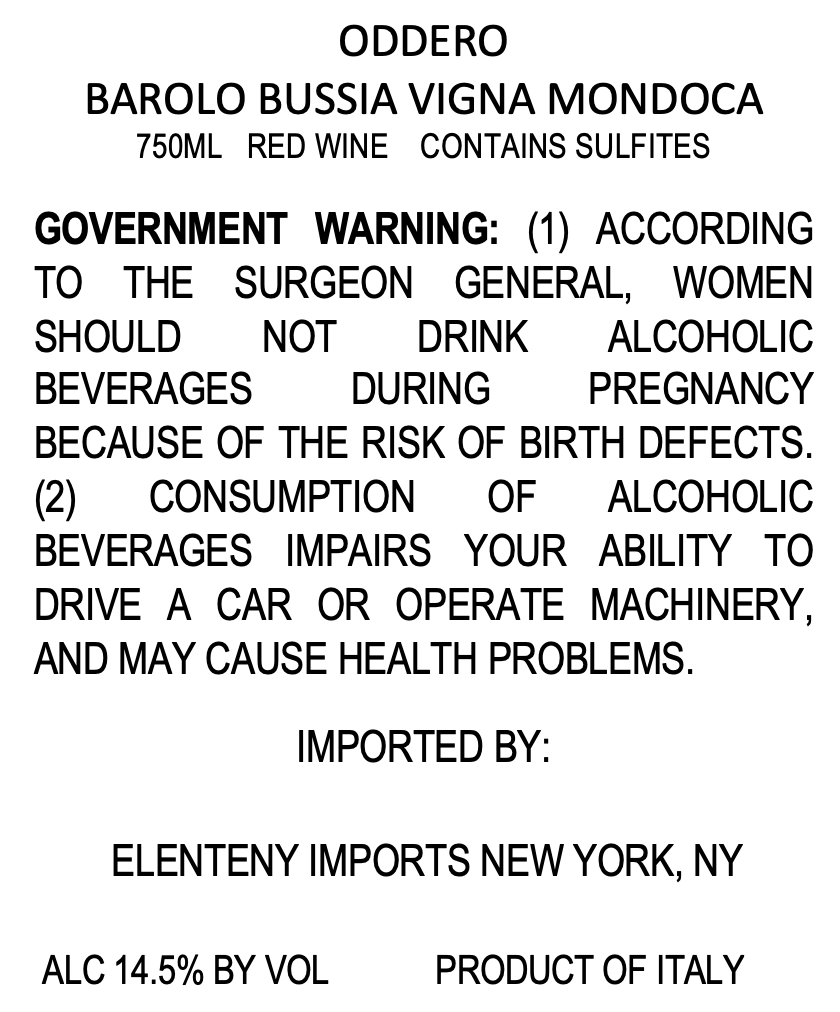 ODDERO
BAROLO BUSSIA VIGNA MONDOCA
750ML RED WINE CONTAINS SULFITES

GOVERNMENT WARNING: (1) ACCORDING TO THE SURGEON GENERAL, WOMEN SHOULD NOT DRINK ALCOHOLIC BEVERAGES DURING PREGNANCY BECAUSE OF THE RISK OF BIRTH DEFECTS. (2) CONSUMPTION OF ALCOHOLIC BEVERAGES IMPAIRS YOUR ABILITY TO DRIVE A CAR OR OPERATE MACHINERY, AND MAY CAUSE HEALTH PROBLEMS.

IMPORTED BY:

ELENTENY IMPORTS NEW YORK, NY

ALC 14.5% BY VOL PRODUCT OF ITALY